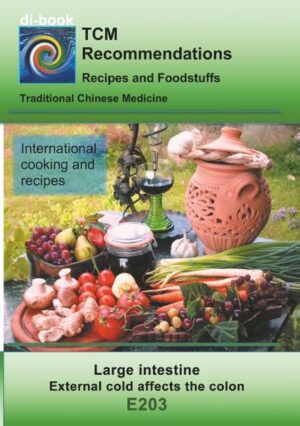 di-book

TCM Recommendations

Recipes and Foodstuffs

Traditional Chinese Medicine

International cooking and recipes

Large intestine
External cold affects the colon
E203